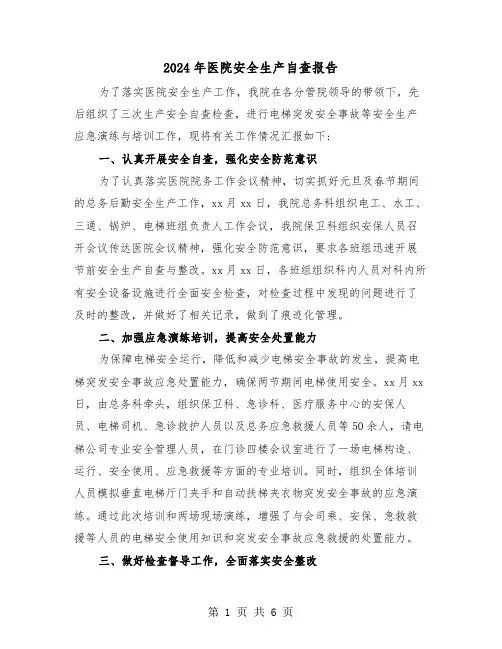 2024年医院安全生产自查报告

为了落实医院安全生产工作，我院在各分管院领导的带领下，先后组织了三次生产安全自查检查，进行电梯突发安全事故等安全生产应急演练与培训工作，现将有关工作情况汇报如下：

一、认真开展安全自查，强化安全防范意识

为了认真落实医院院务工作会议精神，切实抓好元旦及春节期间的总务后勤安全生产工作，xx月xx日，我院总务科组织电工、水工、三通、锅炉、电梯班组负责人工作会议，我院保卫科组织安保人员召开会议传达医院会议精神，强化安全防范意识，要求各班组迅速开展节前安全生产自查与整改。xx月xx日，各班组组织科内人员对科内所有安全设备设施进行全面安全检查，对检查过程中发现的问题进行了及时的整改，并做好了相关记录，做到了痕迹化管理。

二、加强应急演练培训，提高安全处置能力

为保障电梯安全运行，降低和减少电梯安全事故的发生，提高电梯突发安全事故应急处置能力，确保两节期间电梯使用安全。xx月xx日，由总务科牵头，组织保卫科、急诊科、医疗服务中心的安保人员、电梯司机、急诊救护人员以及总务应急救援人员等50余人，请电梯公司专业安全管理人员，在门诊四楼会议室进行了一场电梯构造、运行、安全使用、应急救援等方面的专业培训。同时，组织全体培训人员模拟垂直电梯厅门夹手和自动扶梯夹衣物突发安全事故的应急演练。通过此次培训和两场现场演练，增强了与会司乘、安保、急救救援等人员的电梯安全使用知识和突发安全事故应急救援的处置能力。

三、做好检查督导工作，全面落实安全整改

第 1 页 共 6 页